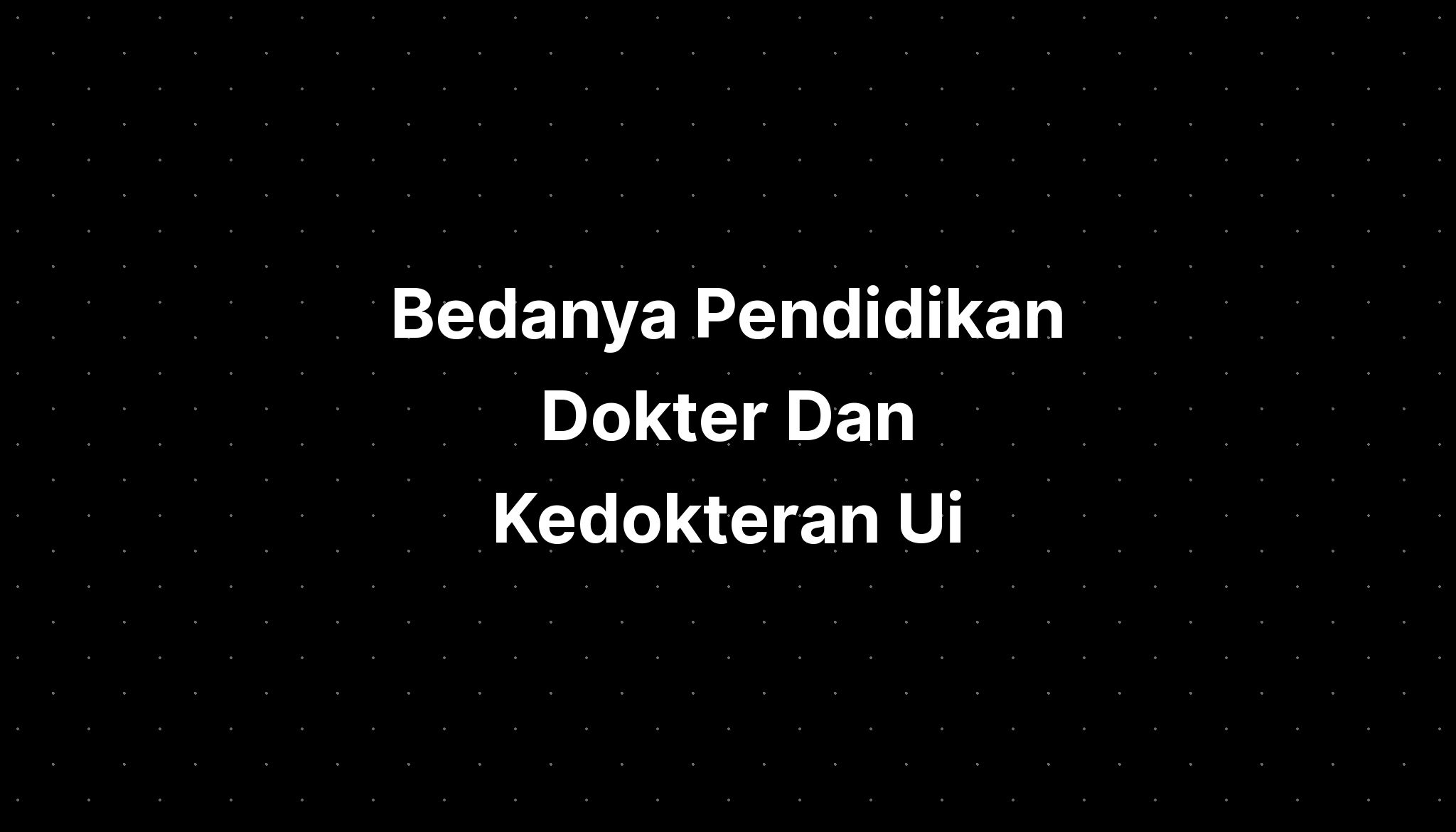 Bedanya Pendidikan Dokter Dan Kedokteran Ui